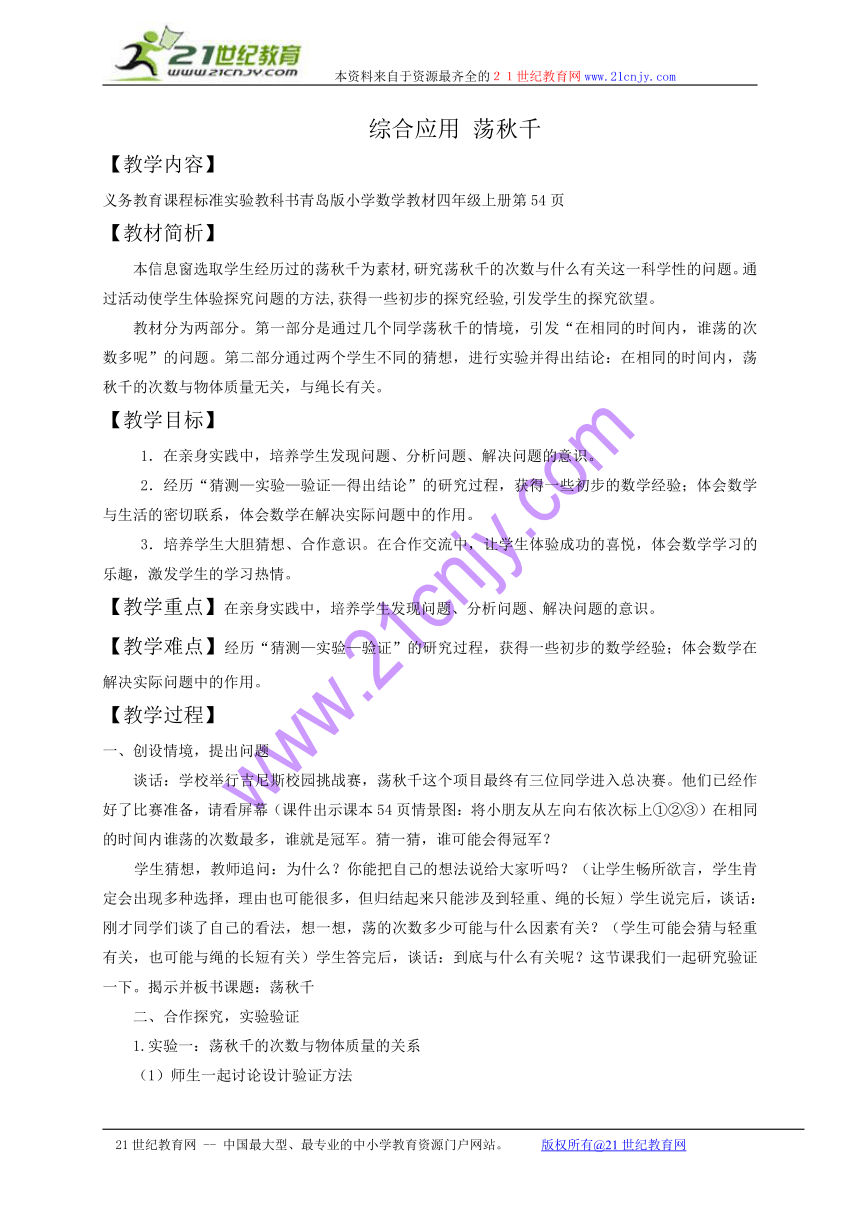 21世纪教育
www.21cnjy.com
本资料来自于资源最齐全的２１世纪教育网www.21cnjy.com

综合应用 荡秋千

【教学内容】
义务教育课程标准实验教科书青岛版小学数学教材四年级上册第54页

【教材简析】
本信息窗选取学生经历过的荡秋千为素材,研究荡秋千的次数与什么有关这一科学性的问题。通过活动使学生体验探究问题的方法,获得一些初步的探究经验,引发学生的探究欲望。

教材分为两部分。第一部分是通过几个同学荡秋千的情境，引发“在相同的时间内，谁荡的次数多呢”的问题。第二部分通过两个学生不同的猜想，进行实验并得出结论：在相同的时间内，荡秋千的次数与物体质量无关，与绳长有关。

【教学目标】
1．在亲身实践中，培养学生发现问题、分析问题、解决问题的意识。

2．经历“猜测—实验—验证—得出结论”的研究过程，获得一些初步的数学经验；体会数学与生活的密切联系，体会数学在解决实际问题中的作用。

3．培养学生大胆猜想、合作意识。在合作交流中，让学生体验成功的喜悦，体会数学学习的乐趣，激发学生的学习热情。

【教学重点】在亲身实践中，培养学生发现问题、分析问题、解决问题的意识。

【教学难点】经历“猜测—实验—验证”的研究过程，获得一些初步的数学经验；体会数学在解决实际问题中的作用。

【教学过程】
一、创设情境，提出问题
谈话：学校举行吉尼斯校园挑战赛，荡秋千这个项目最终有三位同学进入总决赛。他们已经作好了比赛准备，请看屏幕（课件出示课本54页情景图：将小朋友从左向右依次标上①②③）在相同的时间内谁荡的次数最多，谁就是冠军。猜一猜，谁可能会得冠军？

学生猜想，教师追问：为什么？你能把自己的想法说给大家听吗？（让学生畅所欲言，学生肯定会出现多种选择，理由也可能很多，但归结起来只能涉及到轻重、绳的长短）学生说完后，谈话：刚才同学们谈了自己的看法，想一想，荡的次数多少可能与什么因素有关？（学生可能会猜与轻重有关，也可能与绳的长短有关）学生答完后，谈话：到底与什么有关呢？这节课我们一起研究验证一下。揭示并板书课题：荡秋千

二、合作探究，实验验证
1.实验一：荡秋千的次数与物体质量的关系
（1）师生一起讨论设计验证方法

www.21cnjy.com

21世纪教育网 -- 中国最大型、最专业的中小学教育资源门户网站。 版权所有@21世纪教育网